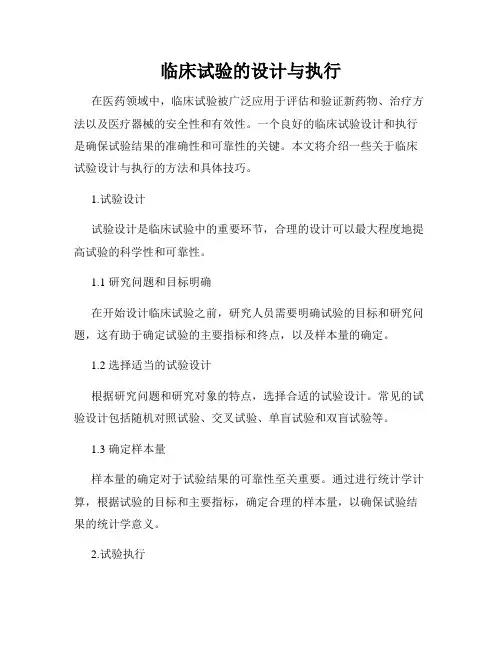 临床试验的设计与执行

在医药领域中，临床试验被广泛应用于评估和验证新药物、治疗方法以及医疗器械的安全性和有效性。一个良好的临床试验设计和执行是确保试验结果的准确性和可靠性的关键。本文将介绍一些关于临床试验设计与执行的方法和具体技巧。

1.试验设计

试验设计是临床试验中的重要环节，合理的设计可以最大程度地提高试验的科学性和可靠性。

1.1 研究问题和目标明确

在开始设计临床试验之前，研究人员需要明确试验的目标和研究问题，这有助于确定试验的主要指标和终点，以及样本量的确定。

1.2 选择适当的试验设计

根据研究问题和研究对象的特点，选择合适的试验设计。常见的试验设计包括随机对照试验、交叉试验、单盲试验和双盲试验等。

1.3 确定样本量

样本量的确定对于试验结果的可靠性至关重要。通过进行统计学计算，根据试验的目标和主要指标，确定合理的样本量，以确保试验结果的统计学意义。

2.试验执行